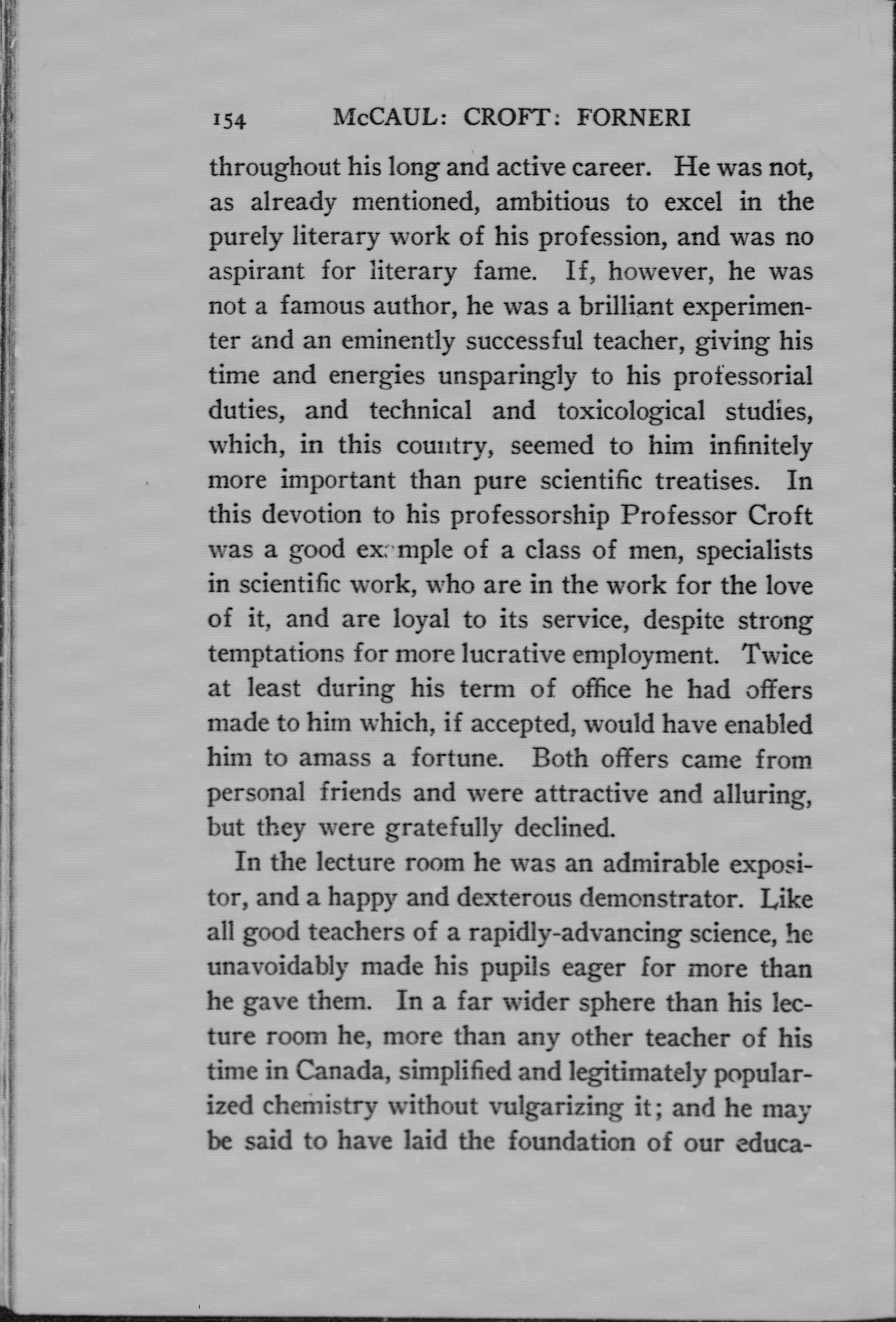 154 McCAUL: CROFT: FORNERI

throughout his long and active career. He was not, as already mentioned, ambitious to excel in the purely literary work of his profession, and was no aspirant for literary fame. If, however, he was not a famous author, he was a brilliant experimenter and an eminently successful teacher, giving his time and energies unsparingly to his professorial duties, and technical and toxicological studies, which, in this country, seemed to him infinitely more important than pure scientific treatises. In this devotion to his professorship Professor Croft was a good example of a class of men, specialists in scientific work, who are in the work for the love of it, and are loyal to its service, despite strong temptations for more lucrative employment. Twice at least during his term of office he had offers made to him which, if accepted, would have enabled him to amass a fortune. Both offers came from personal friends and were attractive and alluring, but they were gratefully declined.

In the lecture room he was an admirable expositor, and a happy and dexterous demonstrator. Like all good teachers of a rapidly-advancing science, he unavoidably made his pupils eager for more than he gave them. In a far wider sphere than his lecture room he, more than any other teacher of his time in Canada, simplified and legitimately popularized chemistry without vulgarizing it; and he may be said to have laid the foundation of our educa-